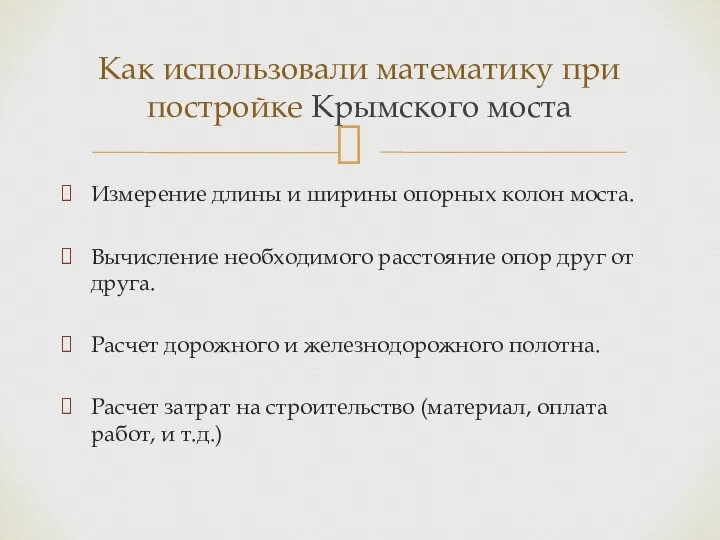 Как использовали математику при постройке Крымского моста

Измерение длины и ширины опорных колон моста.

Вычисление необходимого расстояние опор друг от друга.

Расчет дорожного и железнодорожного полотна.

Расчет затрат на строительство (материал, оплата работ, и т.д.)